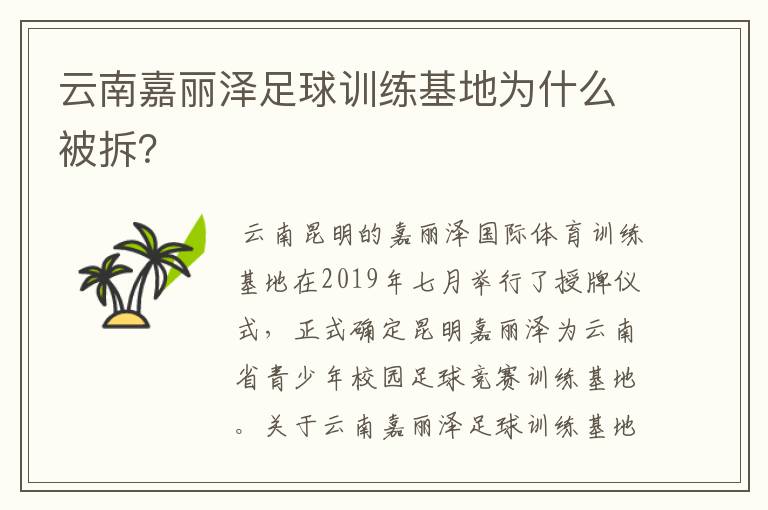 云南嘉丽泽足球训练基地为什么被拆?

云南昆明的嘉丽泽国际体育训练基地在2019年七月举行了授牌仪式，正式确定昆明嘉丽泽为云南省青少年校园足球竞赛训练基地。关于云南嘉丽泽足球训练基地